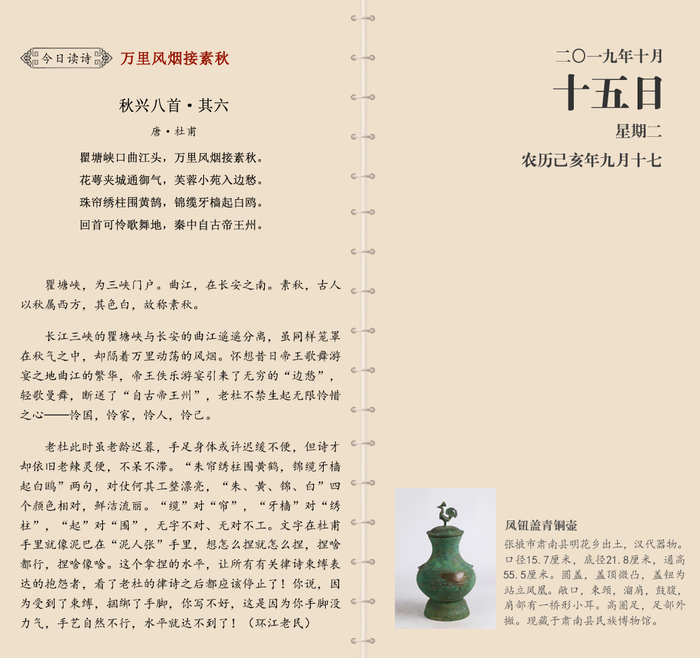 今日读诗 万里风烟接素秋

秋兴八首·其六

唐·杜甫

瞿塘峡口曲江头，万里风烟接素秋。
花萼夹城通御气，芙蓉小苑入边愁。
珠帘绣柱围黄鹄，锦缆牙樯起白鸥。
回首可怜歌舞地，秦中自古帝王州。

瞿塘峡，为三峡门户。曲江，在长安之南。素秋，古人以秋属西方，其色白，故称素秋。

长江三峡的瞿塘峡与长安的曲江遥遥分离，虽同样笼罩在秋气之中，却隔着万里动荡的风烟。怀想昔日帝王歌舞游宴之地曲江的繁华，帝王佚乐游宴引来了无穷的“边愁”，轻歌曼舞，断送了“自古帝王州”，老杜不禁生起无限怜惜之心——怜国，怜家，怜人，怜己。

老杜此时虽老龄迟暮，手足身体或许迟缓不便，但诗才却依旧老辣灵便，不呆不滞。“朱帘绣柱围黄鹤，锦缆牙樯起白鸥”两句，对仗何其工整漂亮，“朱、黄、锦、白”四个颜色相对，鲜洁流丽。“缆”对“帘”，“牙樯”对“绣柱”，“起”对“围”，无字不对、无对不工。文字在杜甫手里就像泥巴在“泥人张”手里，想怎么捏就怎么捏，捏啥都行，捏啥像啥。这个拿捏的水平，让所有有关律诗束缚表达的抱怨者，看了老杜的律诗之后都应该停止了！你说，因为受到了束缚，捆绑了手脚，你写不好，这是因为你手脚没力气，手艺自然不行，水平就达不到了！（环江老民）

二〇一九年十月
十五日
星期二
农历己亥年九月十七

凤钮盖青铜壶
张掖市肃南县明花乡出土，汉代器物。口径15.7厘米，底径21.8厘米，通高55.5厘米。圆盖，盖顶微凸，盖钮为站立凤凰。敞口，束颈，溜肩，鼓腹，肩部有一桥形小耳。高圈足，足部外撇。现藏于肃南县民族博物馆。